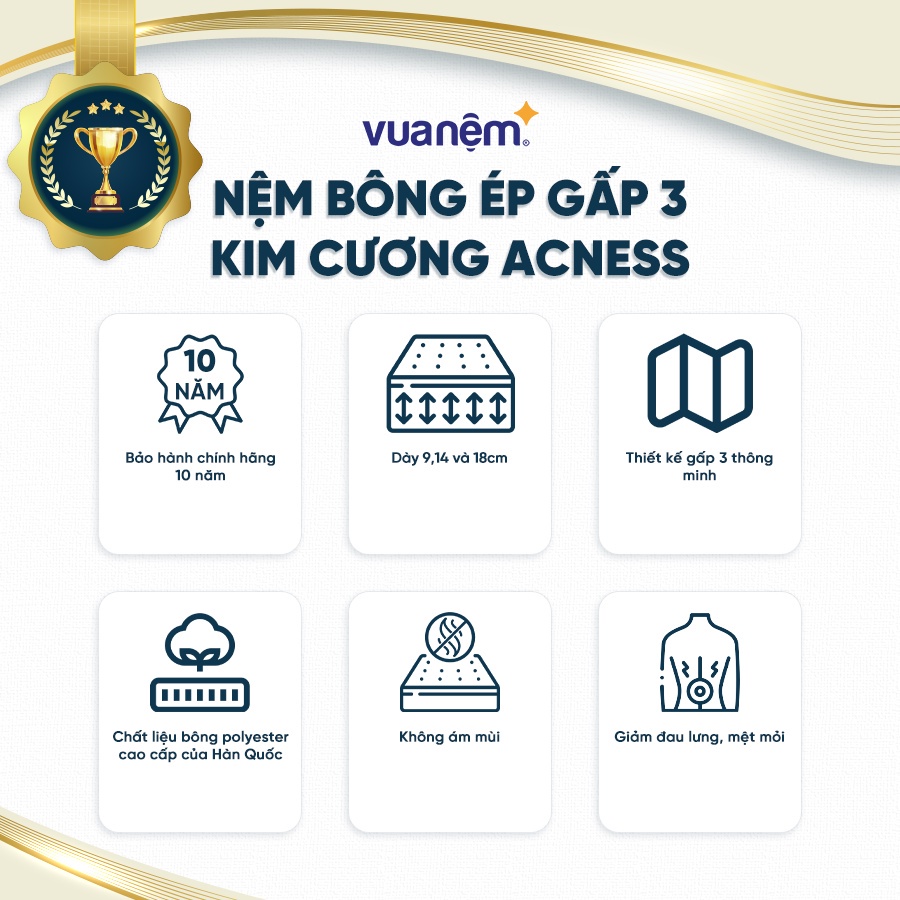 vuanệm

NỆM BÔNG ÉP GẤP 3 KIM CƯƠNG ACNESS

10 NĂM

Bảo hành chính hãng 10 năm

Dày 9,14 và 18cm

Thiết kế gấp 3 thông minh

Chất liệu bông polyester cao cấp của Hàn Quốc

Không ám mùi

Giảm đau lưng, mệt mỏi